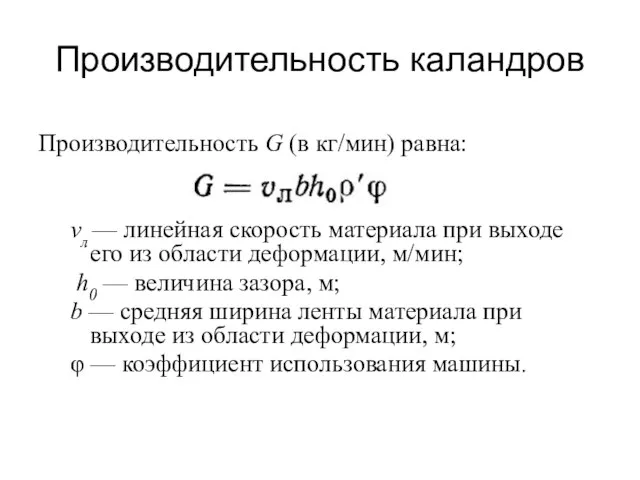 Производительность каландров

Производительность $G$ (в кг/мин) равна:

$G = v_л b h_0 \rho' \varphi$

$v_л$ — линейная скорость материала при выходе его из области деформации, м/мин;

$h_0$ — величина зазора, м;

$b$ — средняя ширина ленты материала при выходе из области деформации, м;

$\varphi$ — коэффициент использования машины.